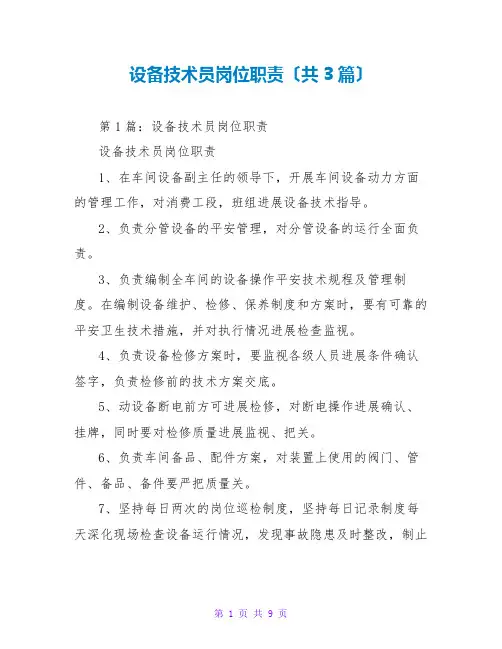 设备技术员岗位职责〔共3篇〕

第1篇：设备技术员岗位职责

设备技术员岗位职责

1、在车间设备副主任的领导下，开展车间设备动力方面的管理工作，对消费工段，班组进展设备技术指导。

2、负责分管设备的平安管理，对分管设备的运行全面负责。

3、负责编制全车间的设备操作平安技术规程及管理制度。在编制设备维护、检修、保养制度和方案时，要有可靠的平安卫生技术措施，并对执行情况进展检查监视。

4、负责设备检修方案时，要监视各级人员进展条件确认签字，负责检修前的技术方案交底。

5、动设备断电前方可进展检修，对断电操作进展确认、挂牌，同时要对检修质量进展监视、把关。

6、负责车间备品、配件方案，对装置上使用的阀门、管件、备品、备件要严把质量关。

7、坚持每日两次的岗位巡检制度，坚持每日记录制度每天深化现场检查设备运行情况，发现事故隐患及时整改，制止

第 1 页 共 9 页